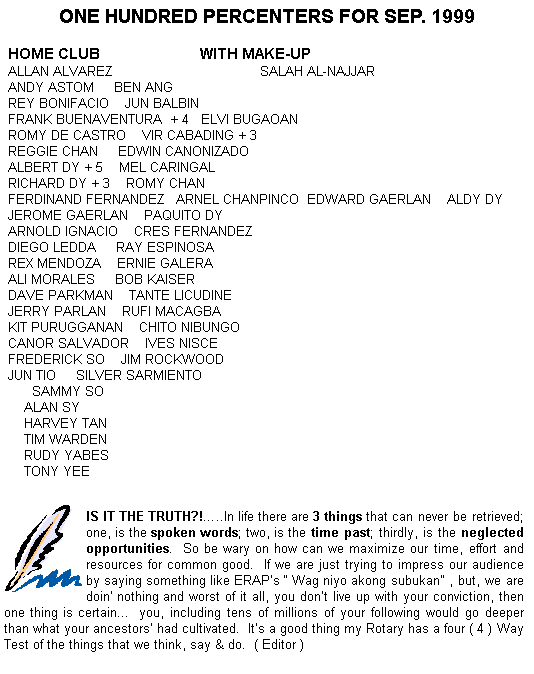 ONE HUNDRED PERCENTERS FOR SEP. 1999

HOME CLUB WITH MAKE-UP
ALLAN ALVAREZ SALAH AL-NAJJAR
ANDY ASTOM BEN ANG
REY BONIFACIO JUN BALBIN
FRANK BUENAVENTURA + 4 ELVI BUGAOAN
ROMY DE CASTRO VIR CABADING + 3
REGGIE CHAN EDWIN CANONIZADO
ALBERT DY + 5 MEL CARINGAL
RICHARD DY + 3 ROMY CHAN
FERDINAND FERNANDEZ ARNEL CHANPINCO EDWARD GAERLAN ALDY DY
JEROME GAERLAN PAQUITO DY
ARNOLD IGNACIO CRES FERNANDEZ
DIEGO LEDDA RAY ESPINOSA
REX MENDOZA ERNIE GALERA
ALI MORALES BOB KAISER
DAVE PARKMAN TANTE LICUDINE
JERRY PARLAN RUFI MACAGBA
KIT PURUGGANAN CHITO NIBUNGO
CANOR SALVADOR IVES NISCE
FREDERICK SO JIM ROCKWOOD
JUN TIO SILVER SARMIENTO
SAMMY SO
ALAN SY
HARVEY TAN
TIM WARDEN
RUDY YABES
TONY YEE

IS IT THE TRUTH?!.....In life there are 3 things that can never be retrieved; one, is the spoken words; two, is the time past; thirdly, is the neglected opportunities. So be wary on how can we maximize our time, effort and resources for common good. If we are just trying to impress our audience by saying something like ERAP's " Wag niyo akong subukan" , but, we are doin' nothing and worst of it all, you don't live up with your conviction, then one thing is certain... you, including tens of millions of your following would go deeper than what your ancestors' had cultivated. It's a good thing my Rotary has a four ( 4 ) Way Test of the things that we think, say & do. ( Editor )